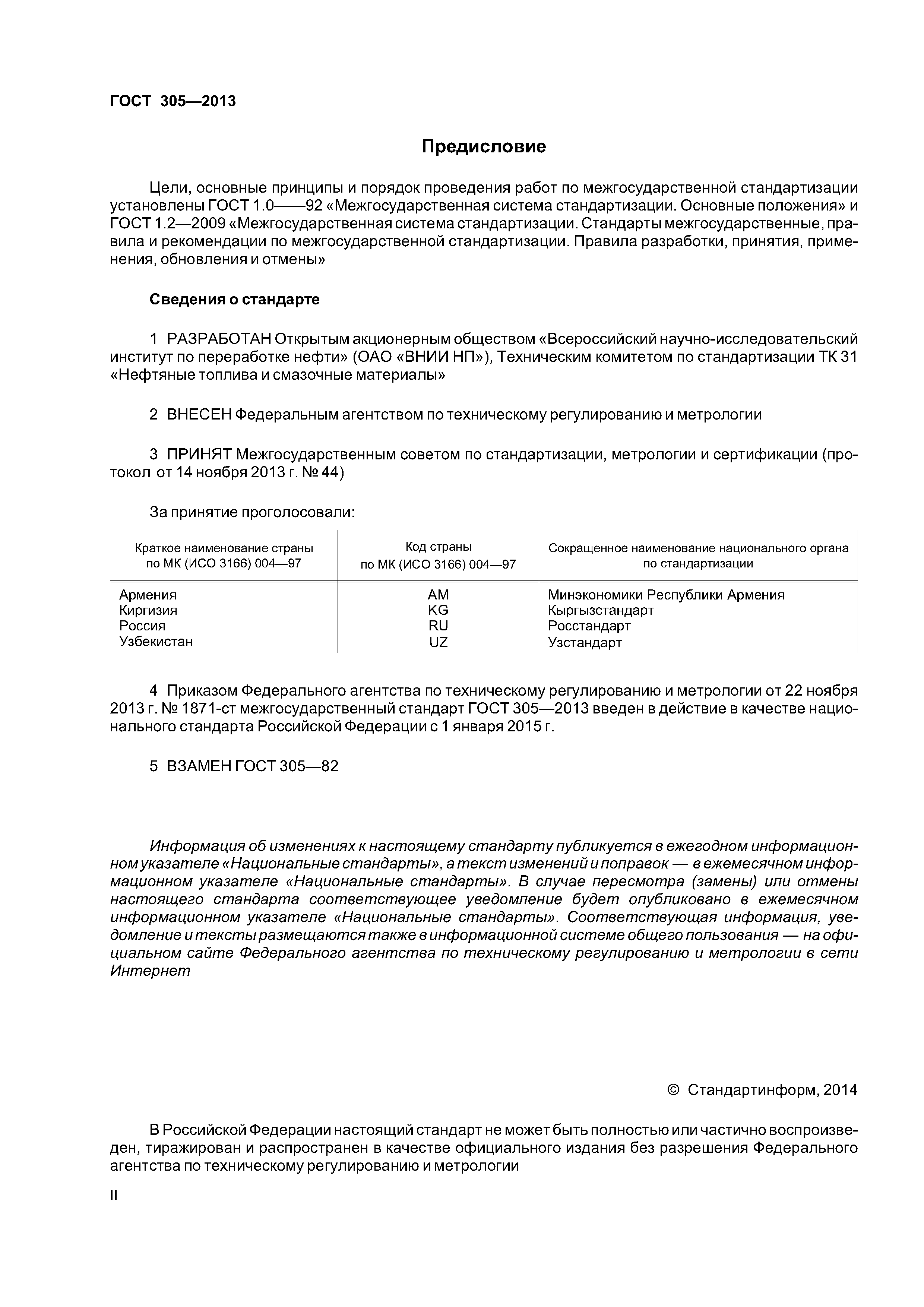 ГОСТ 305—2013

Предисловие

Цели, основные принципы и порядок проведения работ по межгосударственной стандартизации установлены ГОСТ 1.0——92 «Межгосударственная система стандартизации. Основные положения» и ГОСТ 1.2—2009 «Межгосударственная система стандартизации. Стандарты межгосударственные, правила и рекомендации по межгосударственной стандартизации. Правила разработки, принятия, применения, обновления и отмены»

Сведения о стандарте

1 РАЗРАБОТАН Открытым акционерным обществом «Всероссийский научно-исследовательский институт по переработке нефти» (ОАО «ВНИИ НП»), Техническим комитетом по стандартизации ТК 31 «Нефтяные топлива и смазочные материалы»

2 ВНЕСЕН Федеральным агентством по техническому регулированию и метрологии

3 ПРИНЯТ Межгосударственным советом по стандартизации, метрологии и сертификации (протокол от 14 ноября 2013 г. № 44)

За принятие проголосовали:

| Краткое наименование страны по МК (ИСО 3166) 004—97 | Код страны по МК (ИСО 3166) 004—97 | Сокращенное наименование национального органа по стандартизации |
|---|---|---|
| Армения | AM | Минэкономики Республики Армения |
| Киргизия | KG | Кыргызстандарт |
| Россия | RU | Росстандарт |
| Узбекистан | UZ | Узстандарт |

4 Приказом Федерального агентства по техническому регулированию и метрологии от 22 ноября 2013 г. № 1871-ст межгосударственный стандарт ГОСТ 305—2013 введен в действие в качестве национального стандарта Российской Федерации с 1 января 2015 г.

5 ВЗАМЕН ГОСТ 305—82

Информация об изменениях к настоящему стандарту публикуется в ежегодном информационном указателе «Национальные стандарты», а текст изменений и поправок — в ежемесячном информационном указателе «Национальные стандарты». В случае пересмотра (замены) или отмены настоящего стандарта соответствующее уведомление будет опубликовано в ежемесячном информационном указателе «Национальные стандарты». Соответствующая информация, уведомление и тексты размещаются также в информационной системе общего пользования — на официальном сайте Федерального агентства по техническому регулированию и метрологии в сети Интернет

© Стандартинформ, 2014

В Российской Федерации настоящий стандарт не может быть полностью или частично воспроизведен, тиражирован и распространен в качестве официального издания без разрешения Федерального агентства по техническому регулированию и метрологии

II